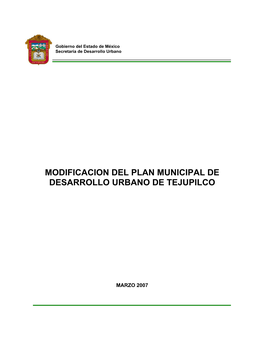 Gobierno del Estado de México
Secretaría de Desarrollo Urbano

MODIFICACION DEL PLAN MUNICIPAL DE DESARROLLO URBANO DE TEJUPILCO

MARZO 2007